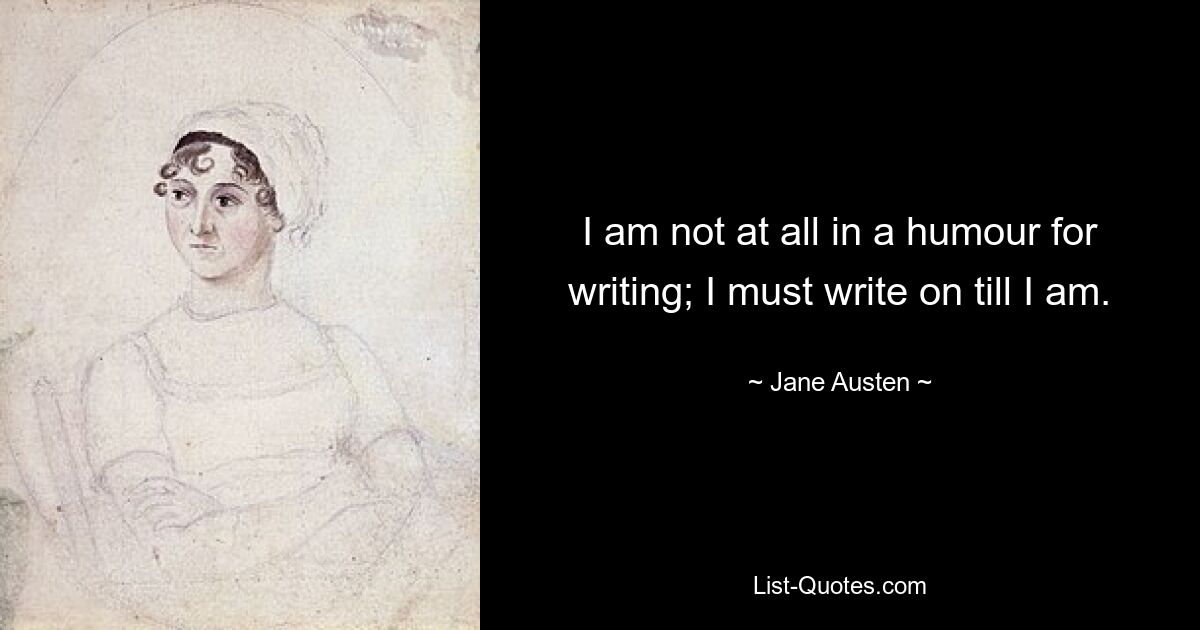 I am not at all in a humour for writing; I must write on till I am.

~ Jane Austen ~

List-Quotes.com